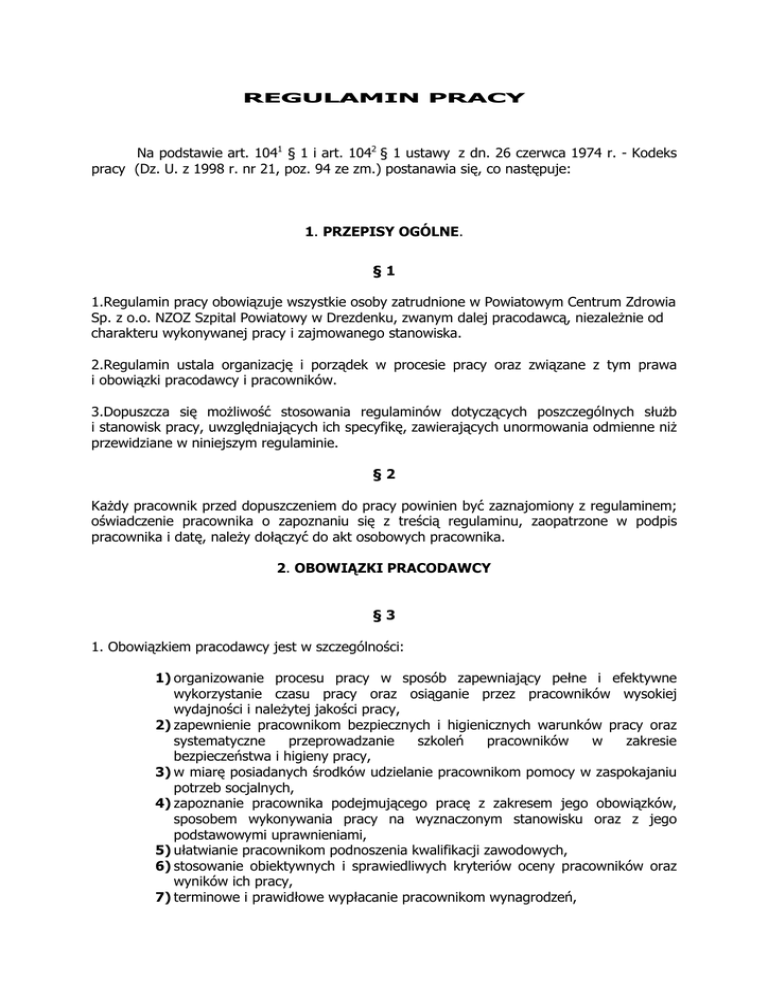 REGULAMIN PRACY

Na podstawie art. $104^1$ § 1 i art. $104^2$ § 1 ustawy z dn. 26 czerwca 1974 r. - Kodeks pracy (Dz. U. z 1998 r. nr 21, poz. 94 ze zm.) postanawia się, co następuje:

1. PRZEPISY OGÓLNE.

§ 1

1.Regulamin pracy obowiązuje wszystkie osoby zatrudnione w Powiatowym Centrum Zdrowia Sp. z o.o. NZOZ Szpital Powiatowy w Drezdenku, zwanym dalej pracodawcą, niezależnie od charakteru wykonywanej pracy i zajmowanego stanowiska.

2.Regulamin ustala organizację i porządek w procesie pracy oraz związane z tym prawa i obowiązki pracodawcy i pracowników.

3.Dopuszcza się możliwość stosowania regulaminów dotyczących poszczególnych służb i stanowisk pracy, uwzględniających ich specyfikę, zawierających unormowania odmienne niż przewidziane w niniejszym regulaminie.

§ 2

Każdy pracownik przed dopuszczeniem do pracy powinien być zaznajomiony z regulaminem; oświadczenie pracownika o zapoznaniu się z treścią regulaminu, zaopatrzone w podpis pracownika i datę, należy dołączyć do akt osobowych pracownika.

2. OBOWIĄZKI PRACODAWCY

§ 3

1. Obowiązkiem pracodawcy jest w szczególności:

1) organizowanie procesu pracy w sposób zapewniający pełne i efektywne wykorzystanie czasu pracy oraz osiąganie przez pracowników wysokiej wydajności i należytej jakości pracy,
2) zapewnienie pracownikom bezpiecznych i higienicznych warunków pracy oraz systematyczne przeprowadzanie szkoleń pracowników w zakresie bezpieczeństwa i higieny pracy,
3) w miarę posiadanych środków udzielanie pracownikom pomocy w zaspokajaniu potrzeb socjalnych,
4) zapoznanie pracownika podejmującego pracę z zakresem jego obowiązków, sposobem wykonywania pracy na wyznaczonym stanowisku oraz z jego podstawowymi uprawnieniami,
5) ułatwianie pracownikom podnoszenia kwalifikacji zawodowych,
6) stosowanie obiektywnych i sprawiedliwych kryteriów oceny pracowników oraz wyników ich pracy,
7) terminowe i prawidłowe wypłacanie pracownikom wynagrodzeń,